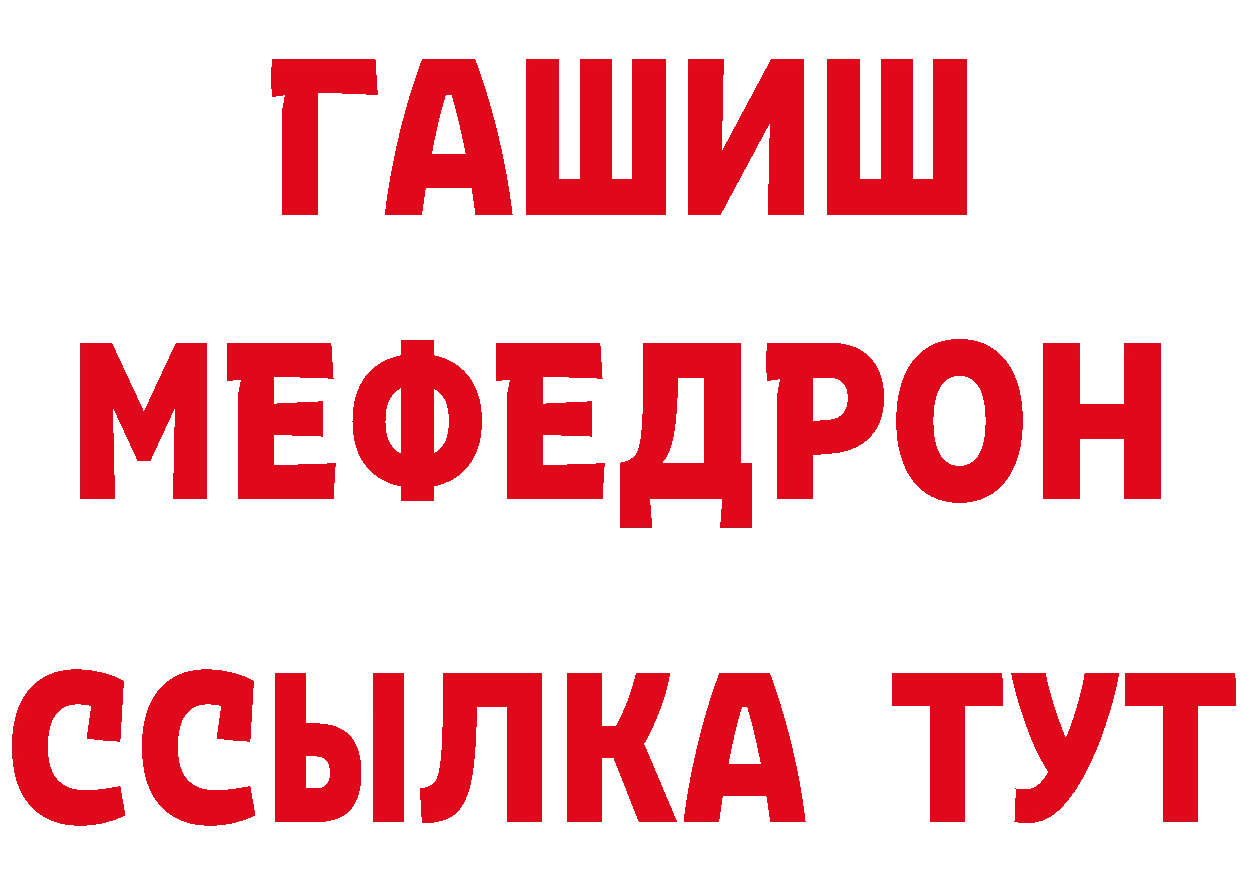 ГАШИШ
МЕФЕДРОН
ССЫЛКА ТУТ